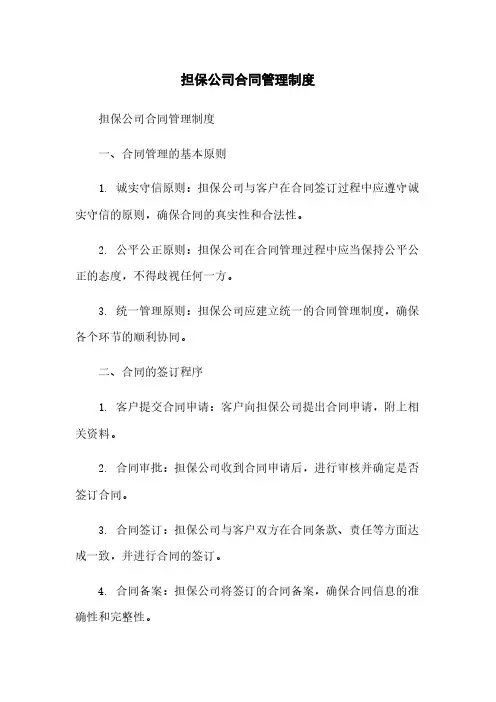 担保公司合同管理制度

担保公司合同管理制度

一、合同管理的基本原则

1. 诚实守信原则：担保公司与客户在合同签订过程中应遵守诚实守信的原则，确保合同的真实性和合法性。

2. 公平公正原则：担保公司在合同管理过程中应当保持公平公正的态度，不得歧视任何一方。

3. 统一管理原则：担保公司应建立统一的合同管理制度，确保各个环节的顺利协同。

二、合同的签订程序

1. 客户提交合同申请：客户向担保公司提出合同申请，附上相关资料。

2. 合同审批：担保公司收到合同申请后，进行审核并确定是否签订合同。

3. 合同签订：担保公司与客户双方在合同条款、责任等方面达成一致，并进行合同的签订。

4. 合同备案：担保公司将签订的合同备案，确保合同信息的准确性和完整性。